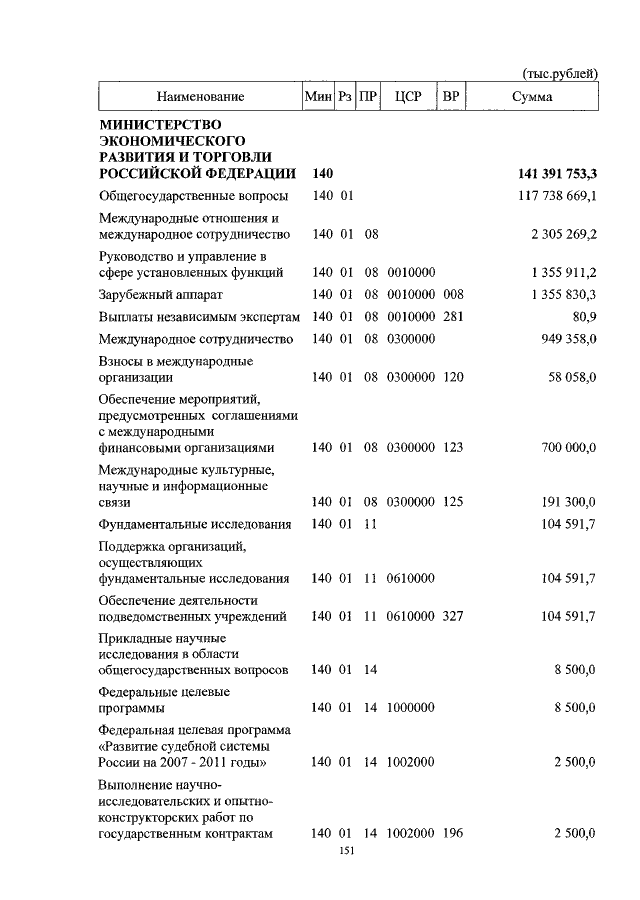 (тыс.рублей)

| Наименование | Мин | Рз | ПР | ЦСР | ВР | Сумма |
|---|---|---|---|---|---|---|
| **МИНИСТЕРСТВО ЭКОНОМИЧЕСКОГО РАЗВИТИЯ И ТОРГОВЛИ РОССИЙСКОЙ ФЕДЕРАЦИИ** | **140** | | | | | **141 391 753,3** |
| Общегосударственные вопросы | 140 | 01 | | | | 117 738 669,1 |
| Международные отношения и международное сотрудничество | 140 | 01 | 08 | | | 2 305 269,2 |
| Руководство и управление в сфере установленных функций | 140 | 01 | 08 | 0010000 | | 1 355 911,2 |
| Зарубежный аппарат | 140 | 01 | 08 | 0010000 | 008 | 1 355 830,3 |
| Выплаты независимым экспертам | 140 | 01 | 08 | 0010000 | 281 | 80,9 |
| Международное сотрудничество | 140 | 01 | 08 | 0300000 | | 949 358,0 |
| Взносы в международные организации | 140 | 01 | 08 | 0300000 | 120 | 58 058,0 |
| Обеспечение мероприятий, предусмотренных соглашениями с международными финансовыми организациями | 140 | 01 | 08 | 0300000 | 123 | 700 000,0 |
| Международные культурные, научные и информационные связи | 140 | 01 | 08 | 0300000 | 125 | 191 300,0 |
| Фундаментальные исследования | 140 | 01 | 11 | | | 104 591,7 |
| Поддержка организаций, осуществляющих фундаментальные исследования | 140 | 01 | 11 | 0610000 | | 104 591,7 |
| Обеспечение деятельности подведомственных учреждений | 140 | 01 | 11 | 0610000 | 327 | 104 591,7 |
| Прикладные научные исследования в области общегосударственных вопросов | 140 | 01 | 14 | | | 8 500,0 |
| Федеральные целевые программы | 140 | 01 | 14 | 1000000 | | 8 500,0 |
| Федеральная целевая программа «Развитие судебной системы России на 2007 - 2011 годы» | 140 | 01 | 14 | 1002000 | | 2 500,0 |
| Выполнение научно-исследовательских и опытно-конструкторских работ по государственным контрактам | 140 | 01 | 14 | 1002000 | 196 | 2 500,0 |

151